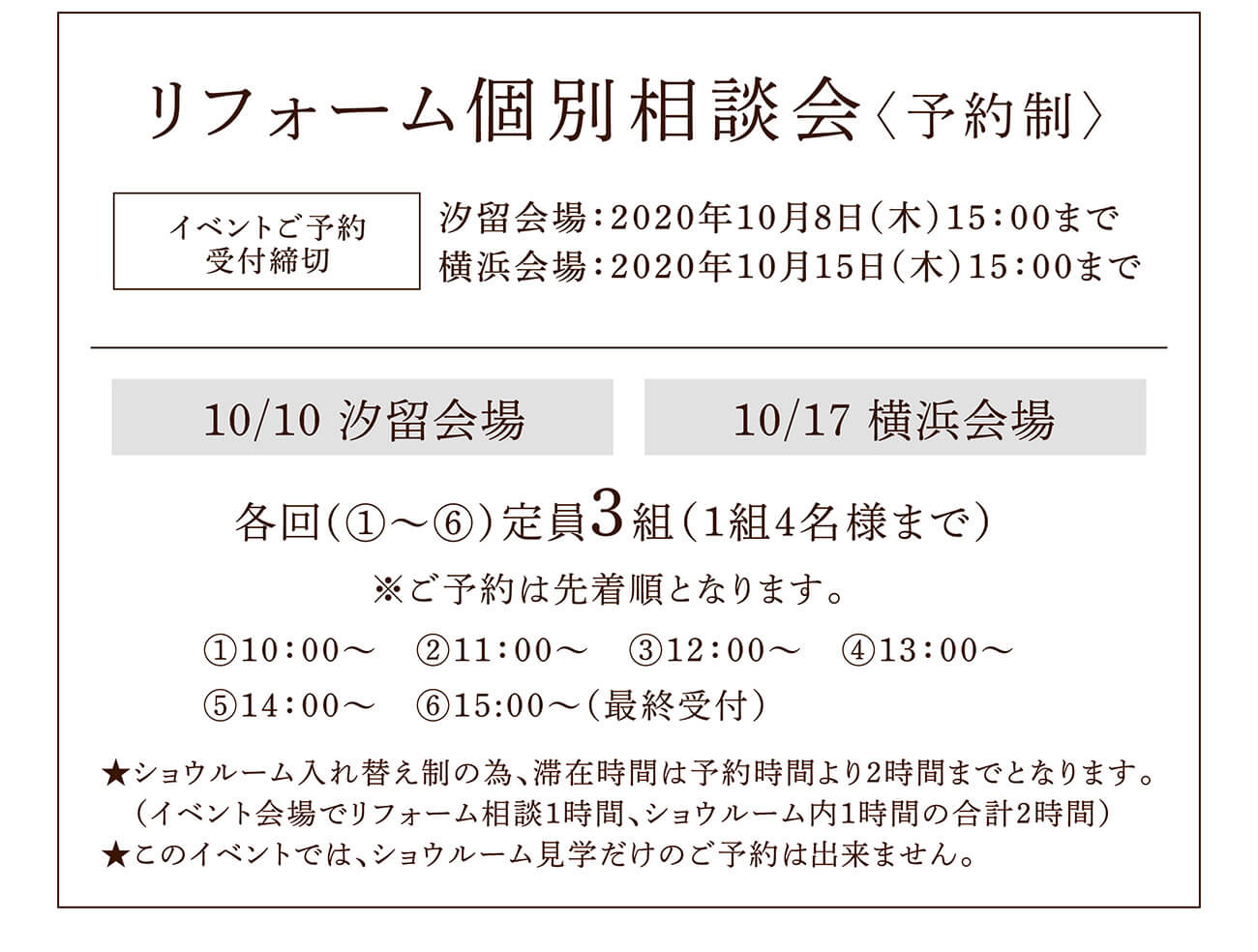 リフォーム個別相談会〈予約制〉

イベントご予約
受付締切

汐留会場：2020年10月8日（木）15：00まで
横浜会場：2020年10月15日（木）15：00まで

10/10 汐留会場

10/17 横浜会場

各回（①～⑥）定員3組（1組4名様まで）

※ご予約は先着順となります。

①10：00～　②11：00～　③12：00～　④13：00～
⑤14：00～　⑥15:00～（最終受付）

★ショウルーム入れ替え制の為、滞在時間は予約時間より2時間までとなります。
（イベント会場でリフォーム相談1時間、ショウルーム内1時間の合計2時間）
★このイベントでは、ショウルーム見学だけのご予約は出来ません。